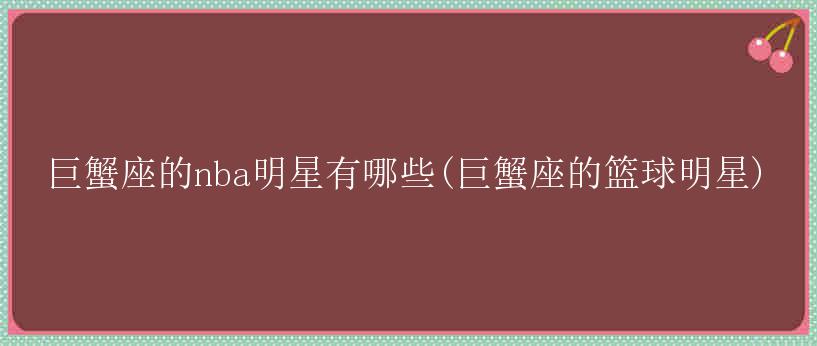 巨蟹座的nba明星有哪些(巨蟹座的篮球明星)